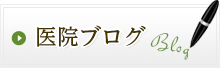 医院ブログ Blog